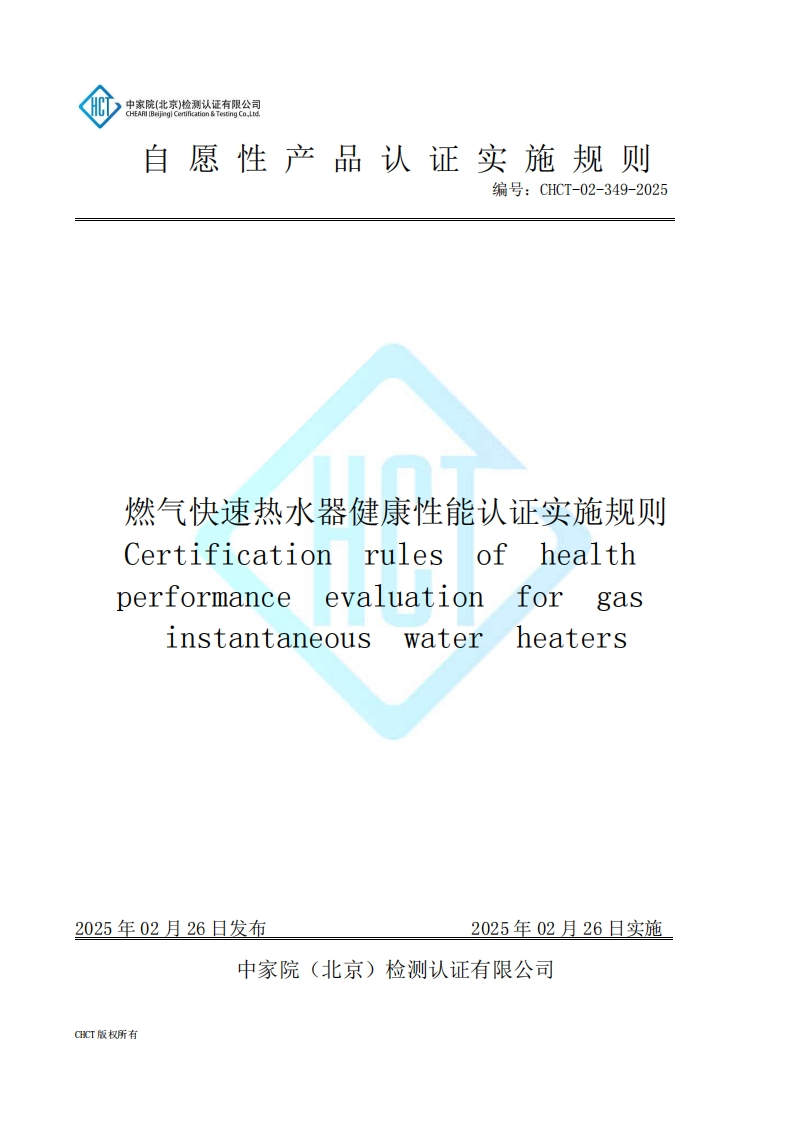 HCT 中家院(北京)检测认证有限公司
CHEARI (Beijing) Certification & Testing Co.,Ltd.

自愿性产品认证实施规则

编号：CHCT-02-349-2025

HCT

燃气快速热水器健康性能认证实施规则

Certification rules of health performance evaluation for gas instantaneous water heaters

2025 年 02 月 26 日发布　　　　2025 年 02 月 26 日实施

中家院（北京）检测认证有限公司

CHCT 版权所有